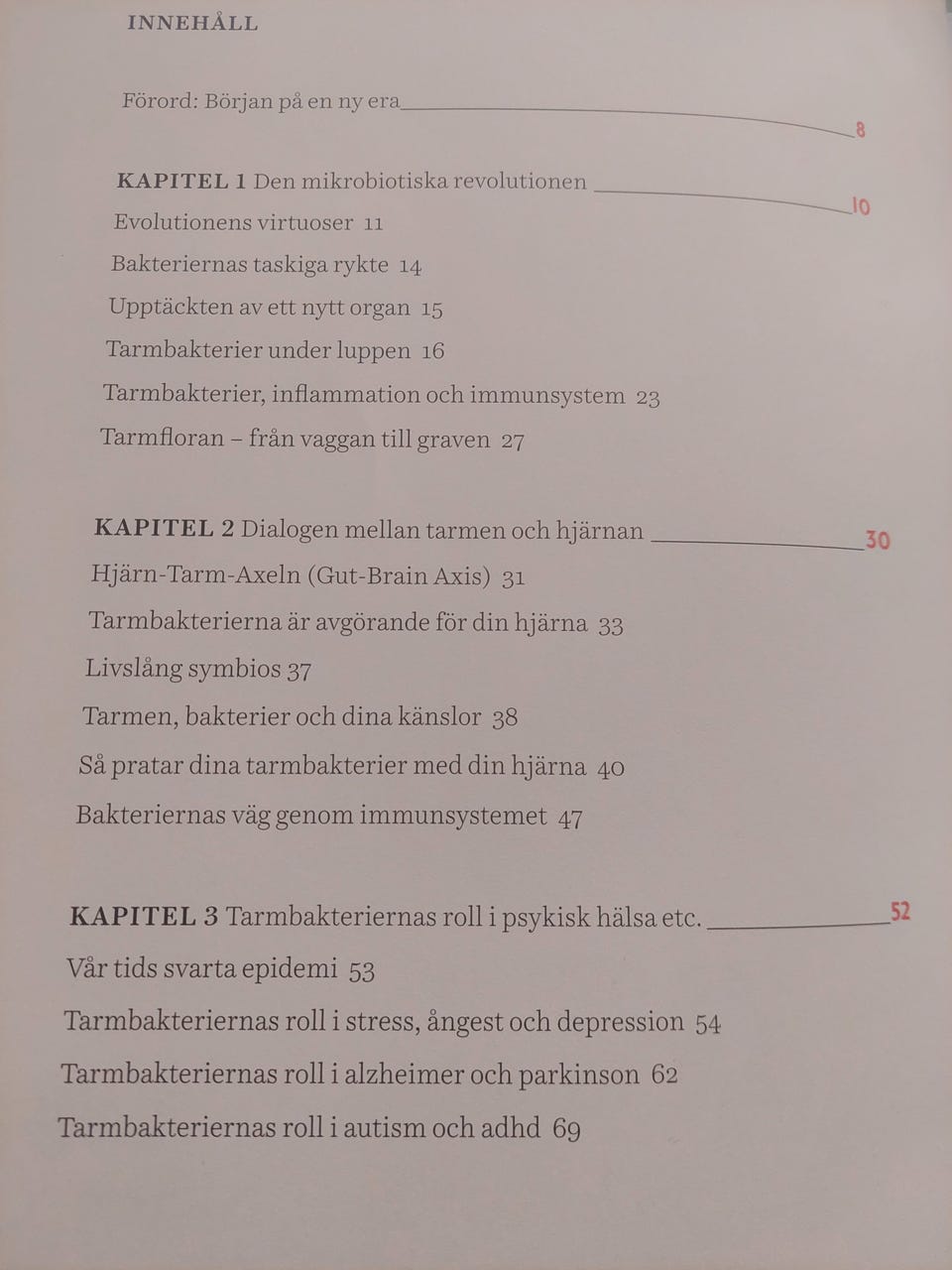 INNEHÅLL

Förord: Början på en ny era 8

KAPITEL 1 Den mikrobiotiska revolutionen 10
Evolutionens virtuoser 11
Bakteriernas taskiga rykte 14
Upptäckten av ett nytt organ 15
Tarmbakterier under luppen 16
Tarmbakterier, inflammation och immunsystem 23
Tarmfloran – från vaggan till graven 27

KAPITEL 2 Dialogen mellan tarmen och hjärnan 30
Hjärn-Tarm-Axeln (Gut-Brain Axis) 31
Tarmbakterierna är avgörande för din hjärna 33
Livslång symbios 37
Tarmen, bakterier och dina känslor 38
Så pratar dina tarmbakterier med din hjärna 40
Bakteriernas väg genom immunsystemet 47

KAPITEL 3 Tarmbakteriernas roll i psykisk hälsa etc. 52
Vår tids svarta epidemi 53
Tarmbakteriernas roll i stress, ångest och depression 54
Tarmbakteriernas roll i alzheimer och parkinson 62
Tarmbakteriernas roll i autism och adhd 69